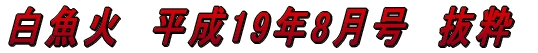 白魚火　平成19年8月号　抜粋